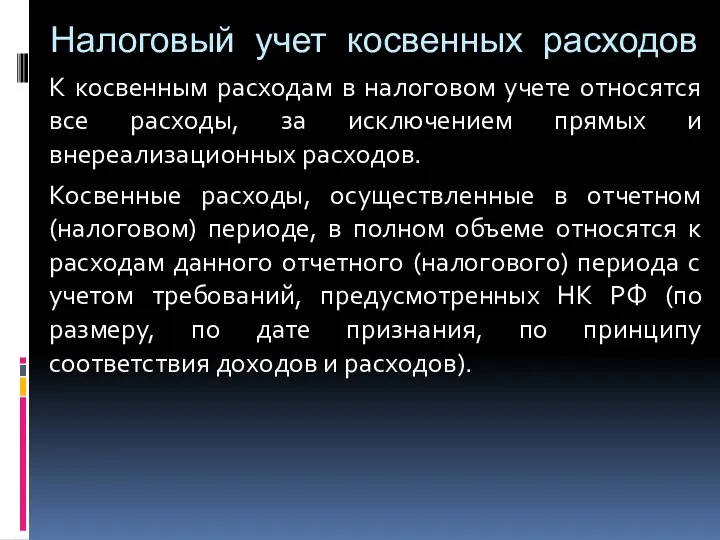 Налоговый учет косвенных расходов

К косвенным расходам в налоговом учете относятся все расходы, за исключением прямых и внереализационных расходов.

Косвенные расходы, осуществленные в отчетном (налоговом) периоде, в полном объеме относятся к расходам данного отчетного (налогового) периода с учетом требований, предусмотренных НК РФ (по размеру, по дате признания, по принципу соответствия доходов и расходов).